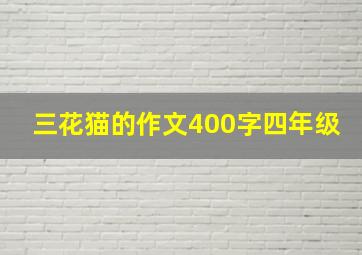 三花猫的作文400字四年级